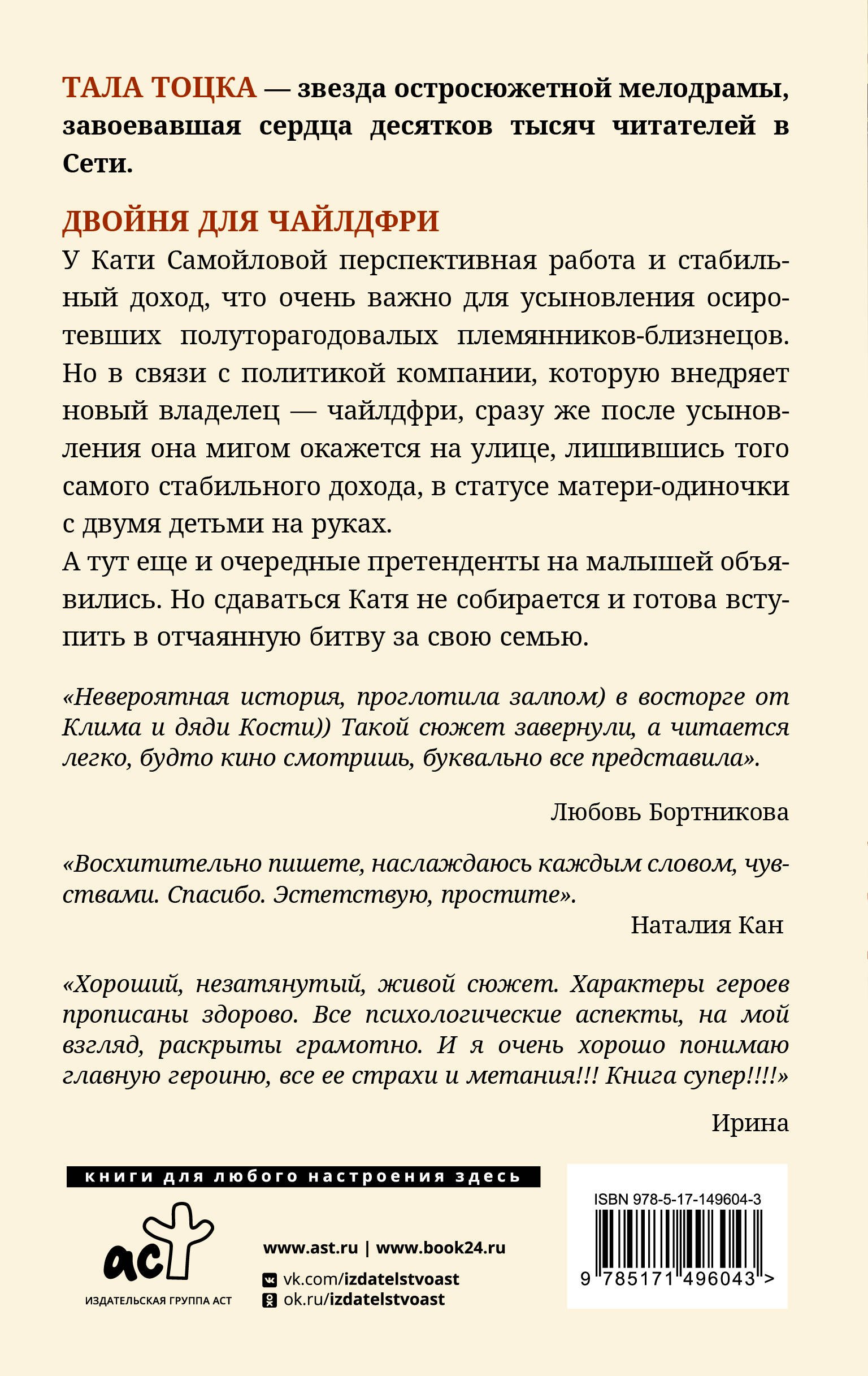 ТАЛА ТОЦКА — звезда остросюжетной мелодрамы, завоевавшая сердца десятков тысяч читателей в Сети.

ДВОЙНЯ ДЛЯ ЧАЙЛДФРИ

У Кати Самойловой перспективная работа и стабильный доход, что очень важно для усыновления осиротевших полуторагодовалых племянников-близнецов. Но в связи с политикой компании, которую внедряет новый владелец — чайлдфри, сразу же после усыновления она мигом окажется на улице, лишившись того самого стабильного дохода, в статусе матери-одиночки с двумя детьми на руках.

А тут еще и очередные претенденты на малышей объявились. Но сдаваться Катя не собирается и готова вступить в отчаянную битву за свою семью.

«Невероятная история, проглотила залпом) в восторге от Клима и дяди Кости)) Такой сюжет завернули, а читается легко, будто кино смотришь, буквально все представила».

Любовь Бортникова

«Восхитительно пишете, наслаждаюсь каждым словом, чувствами. Спасибо. Эстетствую, простите».

Наталия Кан

«Хороший, незатянутый, живой сюжет. Характеры героев прописаны здорово. Все психологические аспекты, на мой взгляд, раскрыты грамотно. И я очень хорошо понимаю главную героиню, все ее страхи и метания!!! Книга супер!!!!»

Ирина

книги для любого настроения здесь

аст
ИЗДАТЕЛЬСКАЯ ГРУППА АСТ

www.ast.ru | www.book24.ru
vk.com/izdatelstvoast
ok.ru/izdatelstvoast

ISBN 978-5-17-149604-3
9 785171 496043 >